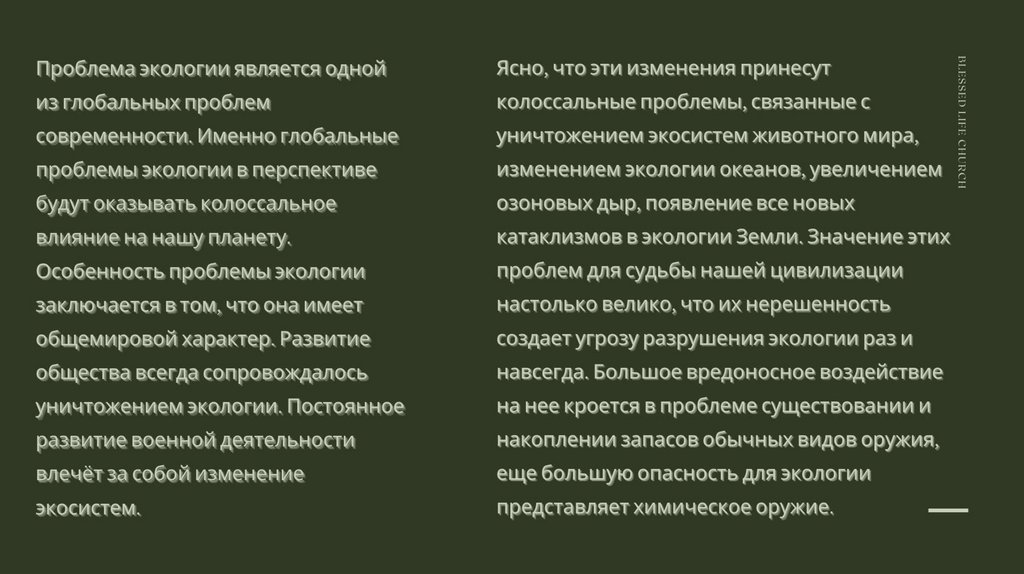 Проблема экологии является одной из глобальных проблем современности. Именно глобальные проблемы экологии в перспективе будут оказывать колоссальное влияние на нашу планету. Особенность проблемы экологии заключается в том, что она имеет общемировой характер. Развитие общества всегда сопровождалось уничтожением экологии. Постоянное развитие военной деятельности влечёт за собой изменение экосистем.

Ясно, что эти изменения принесут колоссальные проблемы, связанные с уничтожением экосистем животного мира, изменением экологии океанов, увеличением озоновых дыр, появление все новых катаклизмов в экологии Земли. Значение этих проблем для судьбы нашей цивилизации настолько велико, что их нерешенность создает угрозу разрушения экологии раз и навсегда. Большое вредоносное воздействие на нее кроется в проблеме существовании и накоплении запасов обычных видов оружия, еще большую опасность для экологии представляет химическое оружие.

BLESSED LIFE CHURCH